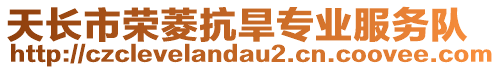 天长市荣菱抗旱专业服务队
http://czclevelandau2.cn.coovee.com